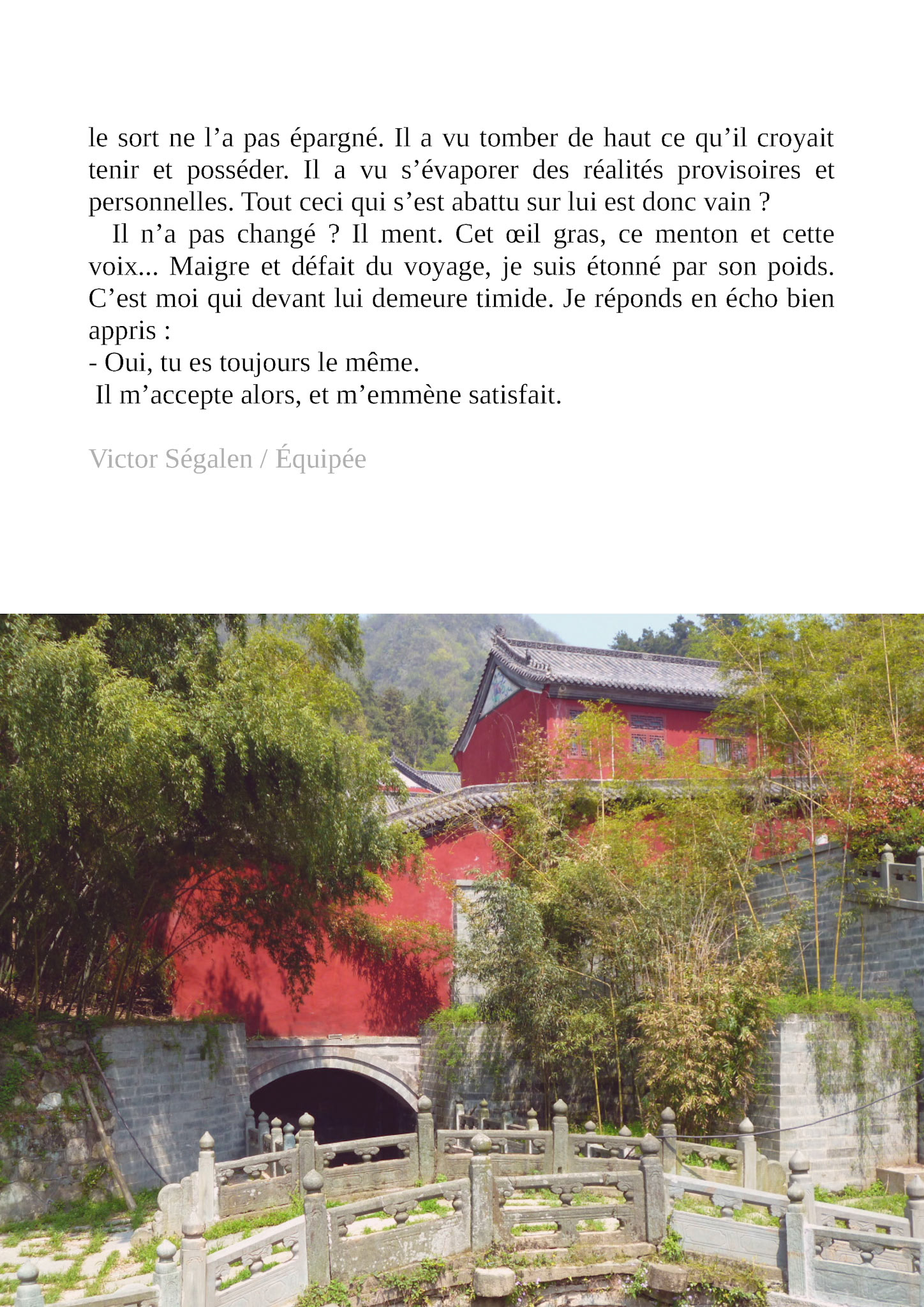 le sort ne l'a pas épargné. Il a vu tomber de haut ce qu'il croyait tenir et posséder. Il a vu s'évaporer des réalités provisoires et personnelles. Tout ceci qui s'est abattu sur lui est donc vain ?

Il n'a pas changé ? Il ment. Cet œil gras, ce menton et cette voix... Maigre et défait du voyage, je suis étonné par son poids. C'est moi qui devant lui demeure timide. Je réponds en écho bien appris :

- Oui, tu es toujours le même.

Il m'accepte alors, et m'emmène satisfait.

Victor Ségalen / Équipée